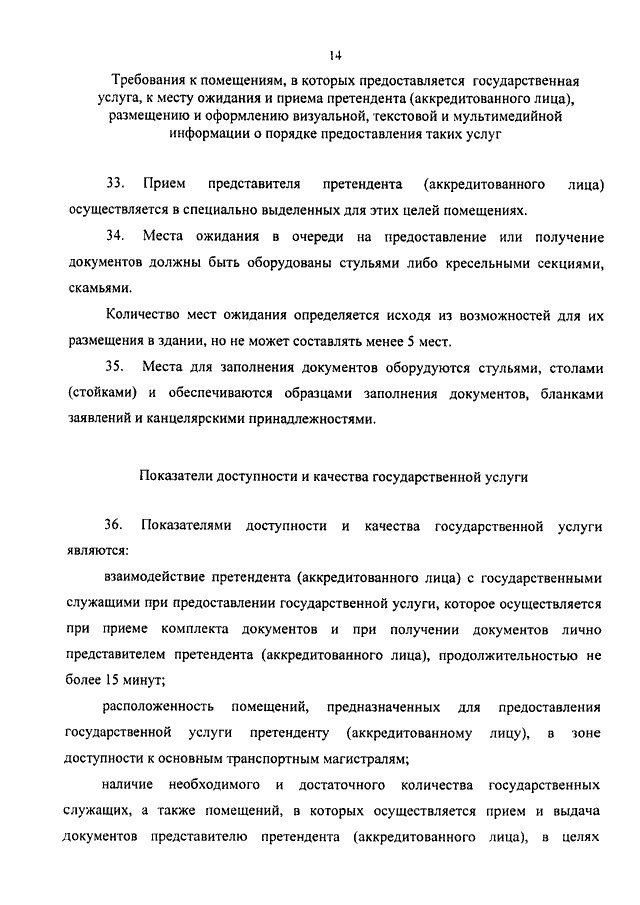 14

Требования к помещениям, в которых предоставляется государственная услуга, к месту ожидания и приема претендента (аккредитованного лица), размещению и оформлению визуальной, текстовой и мультимедийной информации о порядке предоставления таких услуг

33. Прием представителя претендента (аккредитованного лица) осуществляется в специально выделенных для этих целей помещениях.

34. Места ожидания в очереди на предоставление или получение документов должны быть оборудованы стульями либо кресельными секциями, скамьями.

Количество мест ожидания определяется исходя из возможностей для их размещения в здании, но не может составлять менее 5 мест.

35. Места для заполнения документов оборудуются стульями, столами (стойками) и обеспечиваются образцами заполнения документов, бланками заявлений и канцелярскими принадлежностями.

Показатели доступности и качества государственной услуги

36. Показателями доступности и качества государственной услуги являются:

взаимодействие претендента (аккредитованного лица) с государственными служащими при предоставлении государственной услуги, которое осуществляется при приеме комплекта документов и при получении документов лично представителем претендента (аккредитованного лица), продолжительностью не более 15 минут;

расположенность помещений, предназначенных для предоставления государственной услуги претенденту (аккредитованному лицу), в зоне доступности к основным транспортным магистралям;

наличие необходимого и достаточного количества государственных служащих, а также помещений, в которых осуществляется прием и выдача документов представителю претендента (аккредитованного лица), в целях